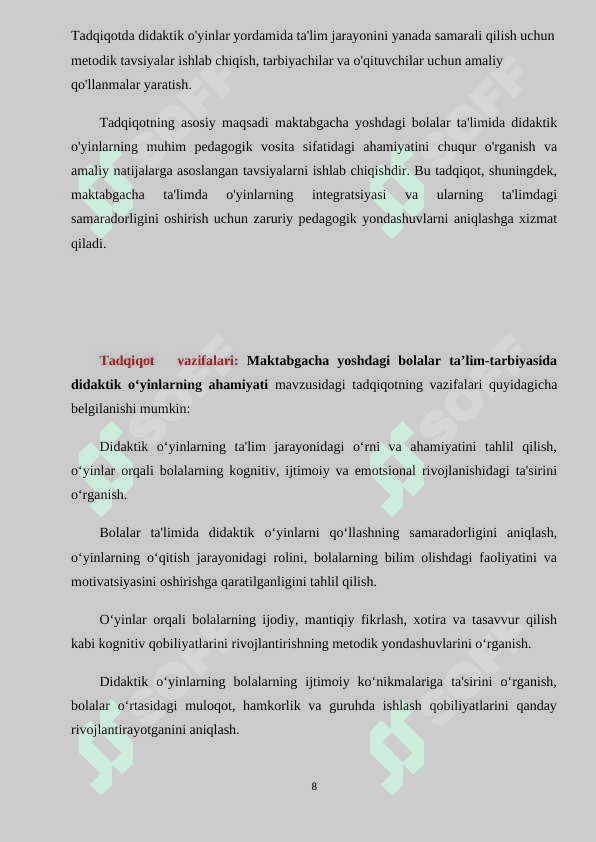 Tadqiqotda didaktik o'yinlar yordamida ta'lim jarayonini yanada samarali qilish uchun metodik tavsiyalar ishlab chiqish, tarbiyachilar va o'qituvchilar uchun amaliy qo'llanmalar yaratish.

Tadqiqotning asosiy maqsadi maktabgacha yoshdagi bolalar ta'limida didaktik o'yinlarning muhim pedagogik vosita sifatidagi ahamiyatini chuqur o'rganish va amaliy natijalarga asoslangan tavsiyalarni ishlab chiqishdir. Bu tadqiqot, shuningdek, maktabgacha ta'limda o'yinlarning integratsiyasi va ularning ta'limdagi samaradorligini oshirish uchun zaruriy pedagogik yondashuvlarni aniqlashga xizmat qiladi.

Tadqiqot vazifalari: Maktabgacha yoshdagi bolalar ta’lim-tarbiyasida didaktik o‘yinlarning ahamiyati mavzusidagi tadqiqotning vazifalari quyidagicha belgilanishi mumkin:

Didaktik o‘yinlarning ta'lim jarayonidagi o‘rni va ahamiyatini tahlil qilish, o‘yinlar orqali bolalarning kognitiv, ijtimoiy va emotsional rivojlanishidagi ta'sirini o‘rganish.

Bolalar ta'limida didaktik o‘yinlarni qo‘llashning samaradorligini aniqlash, o‘yinlarning o‘qitish jarayonidagi rolini, bolalarning bilim olishdagi faoliyatini va motivatsiyasini oshirishga qaratilganligini tahlil qilish.

O‘yinlar orqali bolalarning ijodiy, mantiqiy fikrlash, xotira va tasavvur qilish kabi kognitiv qobiliyatlarini rivojlantirishning metodik yondashuvlarini o‘rganish.

Didaktik o‘yinlarning bolalarning ijtimoiy ko‘nikmalariga ta'sirini o‘rganish, bolalar o‘rtasidagi muloqot, hamkorlik va guruhda ishlash qobiliyatlarini qanday rivojlantirayotganini aniqlash.

8